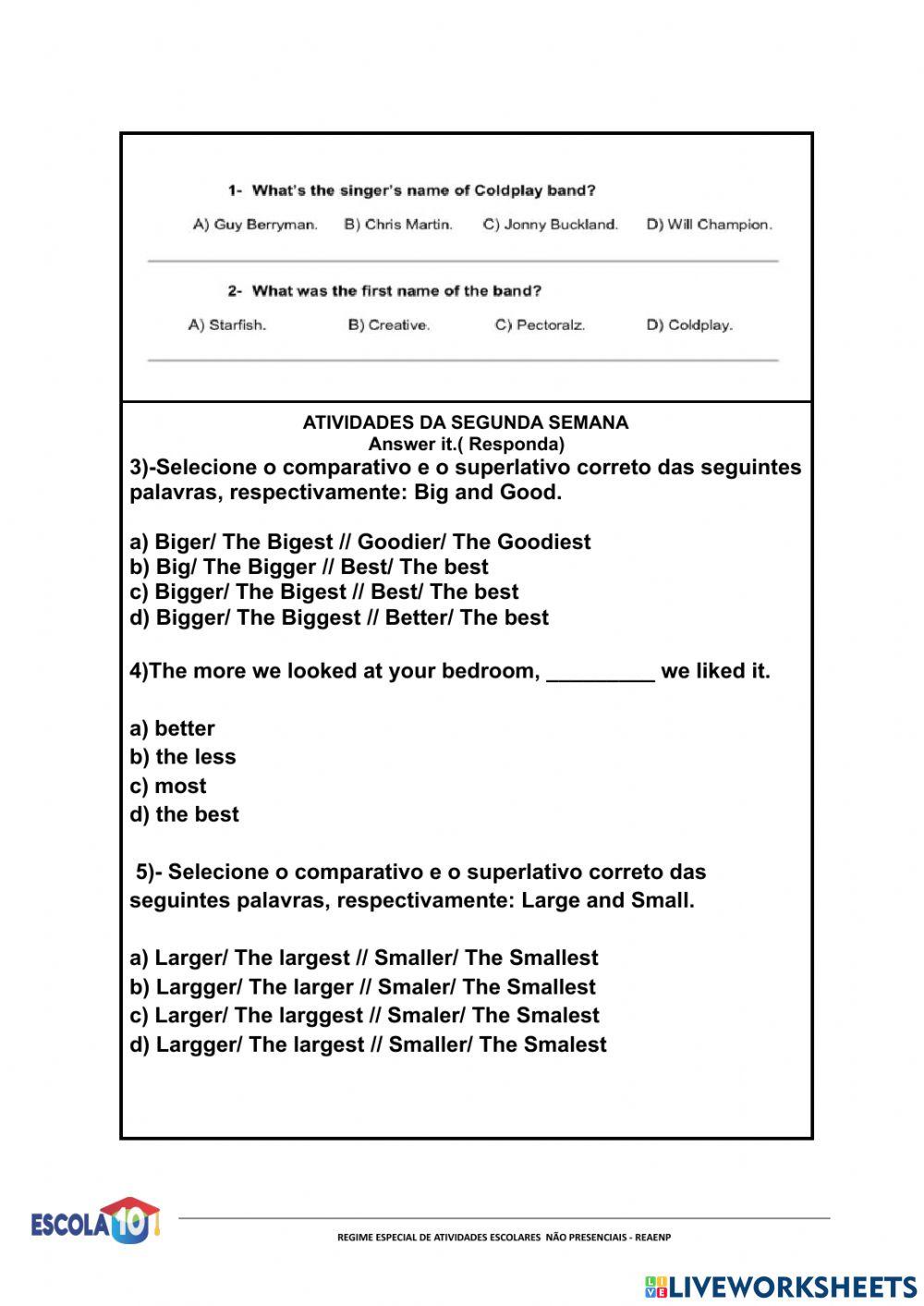 1- What's the singer's name of Coldplay band?

A) Guy Berryman. B) Chris Martin. C) Jonny Buckland. D) Will Champion.

2- What was the first name of the band?

A) Starfish. B) Creative. C) Pectoralz. D) Coldplay.

ATIVIDADES DA SEGUNDA SEMANA
Answer it.( Responda)

3)-Selecione o comparativo e o superlativo correto das seguintes palavras, respectivamente: Big and Good.

a) Biger/ The Bigest // Goodier/ The Goodiest
b) Big/ The Bigger // Best/ The best
c) Bigger/ The Bigest // Best/ The best
d) Bigger/ The Biggest // Better/ The best

4)The more we looked at your bedroom, _________ we liked it.

a) better
b) the less
c) most
d) the best

5)- Selecione o comparativo e o superlativo correto das seguintes palavras, respectivamente: Large and Small.

a) Larger/ The largest // Smaller/ The Smallest
b) Largger/ The larger // Smaler/ The Smallest
c) Larger/ The larggest // Smaler/ The Smalest
d) Largger/ The largest // Smaller/ The Smalest

ESCOLA 10

REGIME ESPECIAL DE ATIVIDADES ESCOLARES NÃO PRESENCIAIS - REAENP

LIVEWORKSHEETS